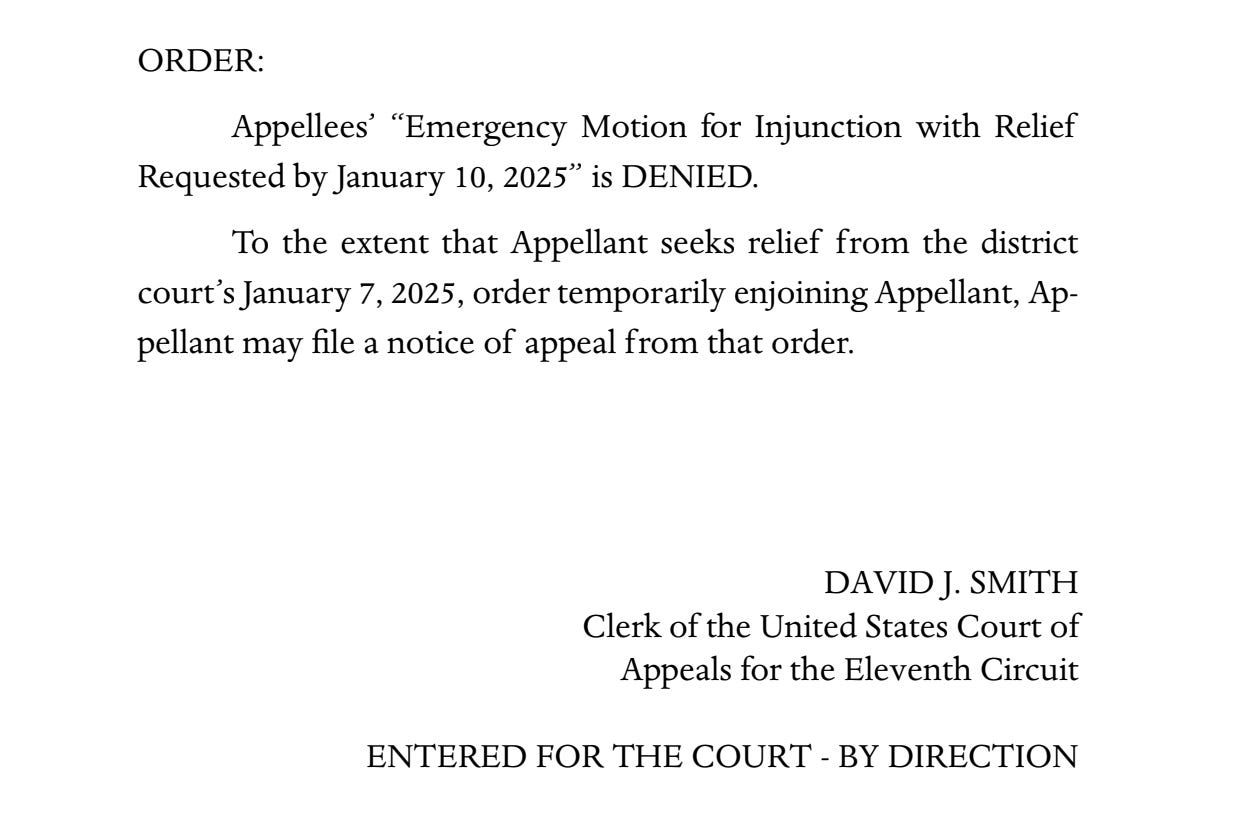 ORDER:

Appellees' "Emergency Motion for Injunction with Relief Requested by January 10, 2025" is DENIED.

To the extent that Appellant seeks relief from the district court's January 7, 2025, order temporarily enjoining Appellant, Appellant may file a notice of appeal from that order.

DAVID J. SMITH
Clerk of the United States Court of Appeals for the Eleventh Circuit

ENTERED FOR THE COURT - BY DIRECTION